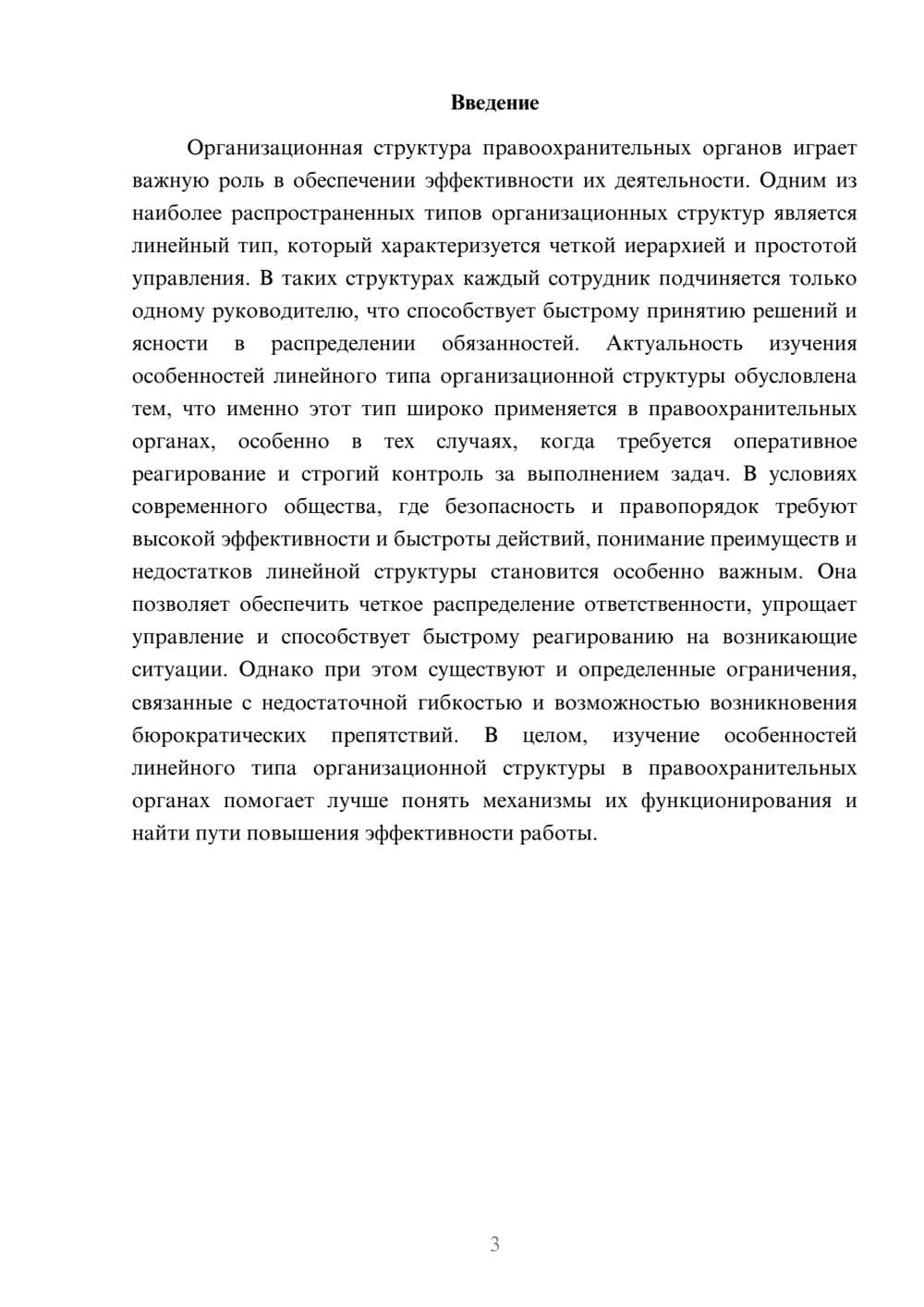 Введение

Организационная структура правоохранительных органов играет важную роль в обеспечении эффективности их деятельности. Одним из наиболее распространенных типов организационных структур является линейный тип, который характеризуется четкой иерархией и простотой управления. В таких структурах каждый сотрудник подчиняется только одному руководителю, что способствует быстрому принятию решений и ясности в распределении обязанностей. Актуальность изучения особенностей линейного типа организационной структуры обусловлена тем, что именно этот тип широко применяется в правоохранительных органах, особенно в тех случаях, когда требуется оперативное реагирование и строгий контроль за выполнением задач. В условиях современного общества, где безопасность и правопорядок требуют высокой эффективности и быстроты действий, понимание преимуществ и недостатков линейной структуры становится особенно важным. Она позволяет обеспечить четкое распределение ответственности, упрощает управление и способствует быстрому реагированию на возникающие ситуации. Однако при этом существуют и определенные ограничения, связанные с недостаточной гибкостью и возможностью возникновения бюрократических препятствий. В целом, изучение особенностей линейного типа организационной структуры в правоохранительных органах помогает лучше понять механизмы их функционирования и найти пути повышения эффективности работы.

3